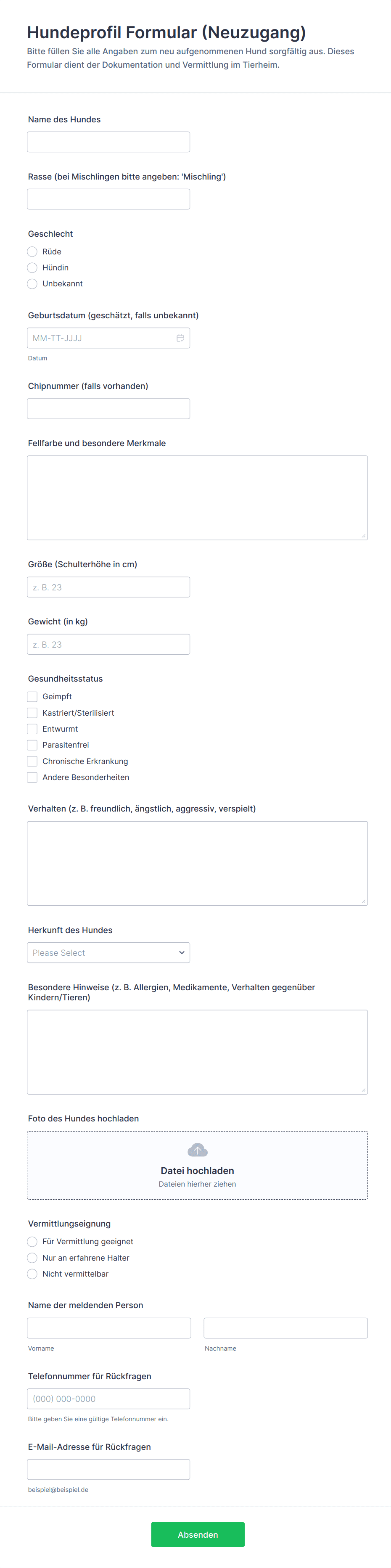 Hundeprofil Formular (Neuzugang)

Bitte füllen Sie alle Angaben zum neu aufgenommenen Hund sorgfältig aus. Dieses Formular dient der Dokumentation und Vermittlung im Tierheim.

Name des Hundes

Rasse (bei Mischlingen bitte angeben: 'Mischling')

Geschlecht

Rüde

Hündin

Unbekannt

Geburtsdatum (geschätzt, falls unbekannt)

MM-TT-JJJJ

Datum

Chipnummer (falls vorhanden)

Fellfarbe und besondere Merkmale

Größe (Schulterhöhe in cm)

z. B. 23

Gewicht (in kg)

z. B. 23

Gesundheitsstatus

Geimpft

Kastriert/Sterilisiert

Entwurmt

Parasitenfrei

Chronische Erkrankung

Andere Besonderheiten

Verhalten (z. B. freundlich, ängstlich, aggressiv, verspielt)

Herkunft des Hundes

Please Select

Besondere Hinweise (z. B. Allergien, Medikamente, Verhalten gegenüber Kindern/Tieren)

Foto des Hundes hochladen

Datei hochladen

Dateien hierher ziehen

Vermittlungseignung

Für Vermittlung geeignet

Nur an erfahrene Halter

Nicht vermittelbar

Name der meldenden Person

Vorname

Nachname

Telefonnummer für Rückfragen

(000) 000-0000

Bitte geben Sie eine gültige Telefonnummer ein.

E-Mail-Adresse für Rückfragen

beispiel@beispiel.de

Absenden